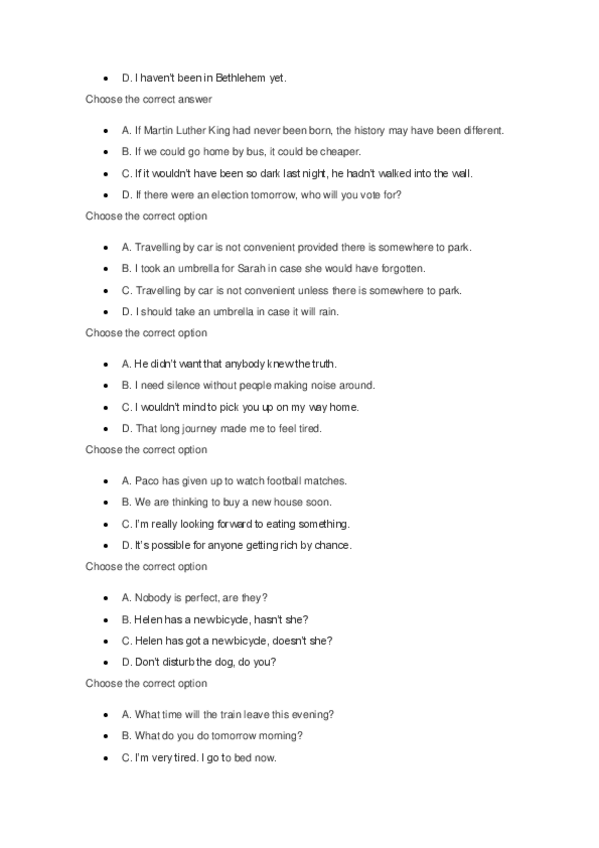 - D. I haven't been in Bethlehem yet.

Choose the correct answer

- A. If Martin Luther King had never been born, the history may have been different.
- B. If we could go home by bus, it could be cheaper.
- C. If it wouldn't have been so dark last night, he hadn't walked into the wall.
- D. If there were an election tomorrow, who will you vote for?

Choose the correct option

- A. Travelling by car is not convenient provided there is somewhere to park.
- B. I took an umbrella for Sarah in case she would have forgotten.
- C. Travelling by car is not convenient unless there is somewhere to park.
- D. I should take an umbrella in case it will rain.

Choose the correct option

- A. He didn't want that anybody knew the truth.
- B. I need silence without people making noise around.
- C. I wouldn't mind to pick you up on my way home.
- D. That long journey made me to feel tired.

Choose the correct option

- A. Paco has given up to watch football matches.
- B. We are thinking to buy a new house soon.
- C. I'm really looking forward to eating something.
- D. It's possible for anyone getting rich by chance.

Choose the correct option

- A. Nobody is perfect, are they?
- B. Helen has a new bicycle, hasn't she?
- C. Helen has got a new bicycle, doesn't she?
- D. Don't disturb the dog, do you?

Choose the correct option

- A. What time will the train leave this evening?
- B. What do you do tomorrow morning?
- C. I'm very tired. I go to bed now.